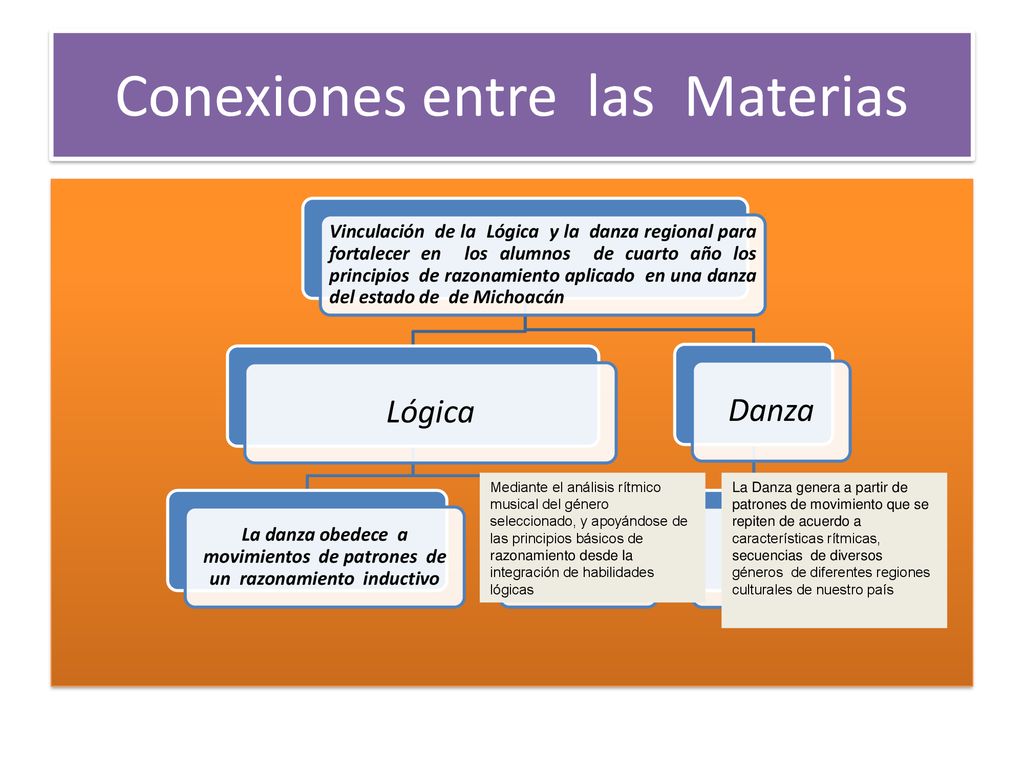 Conexiones entre las Materias

Vinculación de la Lógica y la danza regional para fortalecer en los alumnos de cuarto año los principios de razonamiento aplicado en una danza del estado de de Michoacán

Lógica

Danza

La danza obedece a movimientos de patrones de un razonamiento inductivo

Mediante el análisis rítmico musical del género seleccionado, y apoyándose de las principios básicos de razonamiento desde la integración de habilidades lógicas

La Danza genera a partir de patrones de movimiento que se repiten de acuerdo a características rítmicas, secuencias de diversos géneros de diferentes regiones culturales de nuestro país